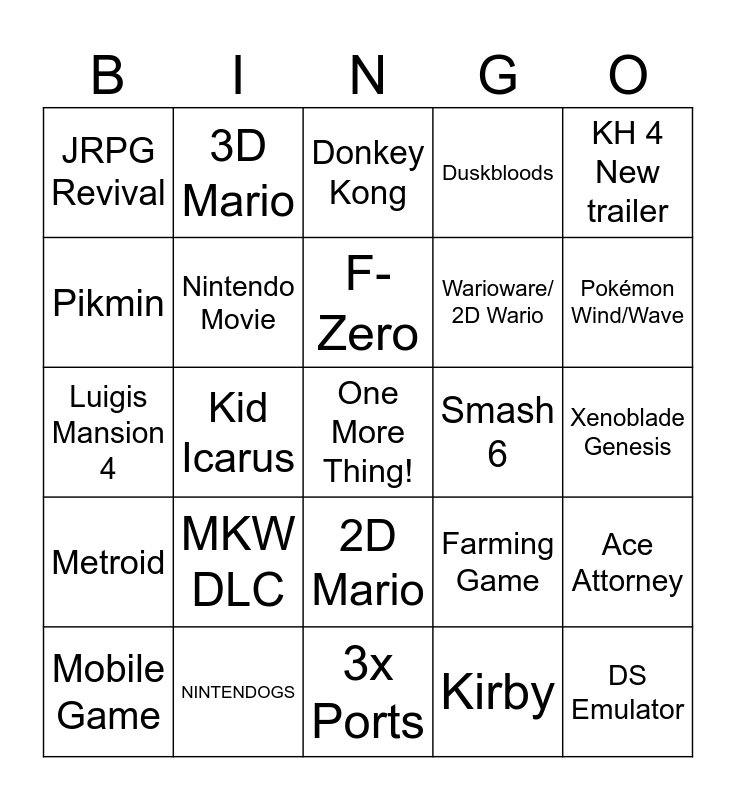 | B | I | N | G | O |
|---|---|---|---|---|
| JRPG Revival | 3D Mario | Donkey Kong | Duskbloods | KH 4 New trailer |
| Pikmin | Nintendo Movie | F-Zero | Warioware/ 2D Wario | Pokémon Wind/Wave |
| Luigis Mansion 4 | Kid Icarus | One More Thing! | Smash 6 | Xenoblade Genesis |
| Metroid | MKW DLC | 2D Mario | Farming Game | Ace Attorney |
| Mobile Game | NINTENDOGS | 3x Ports | Kirby | DS Emulator |